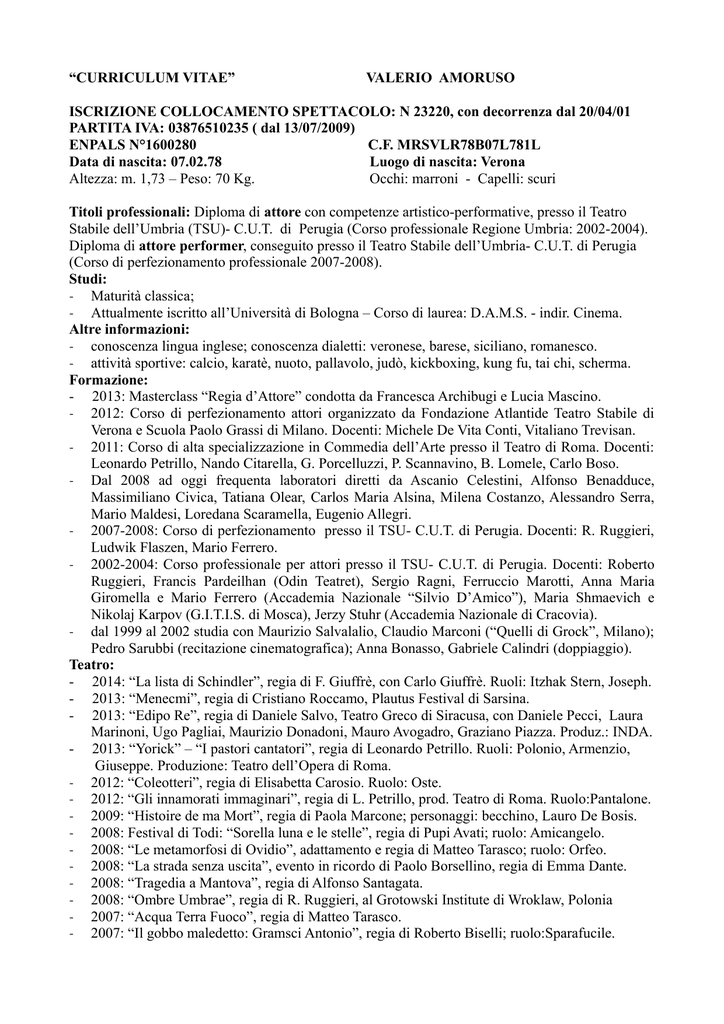 “CURRICULUM VITAE” VALERIO AMORUSO

ISCRIZIONE COLLOCAMENTO SPETTACOLO: N 23220, con decorrenza dal 20/04/01
PARTITA IVA: 03876510235 ( dal 13/07/2009)
ENPALS N°1600280 C.F. MRSVLR78B07L781L
Data di nascita: 07.02.78 Luogo di nascita: Verona
Altezza: m. 1,73 – Peso: 70 Kg. Occhi: marroni - Capelli: scuri

Titoli professionali: Diploma di attore con competenze artistico-performative, presso il Teatro Stabile dell’Umbria (TSU)- C.U.T. di Perugia (Corso professionale Regione Umbria: 2002-2004). Diploma di attore performer, conseguito presso il Teatro Stabile dell’Umbria- C.U.T. di Perugia (Corso di perfezionamento professionale 2007-2008).
Studi:
- Maturità classica;
- Attualmente iscritto all’Università di Bologna – Corso di laurea: D.A.M.S. - indir. Cinema.
Altre informazioni:
- conoscenza lingua inglese; conoscenza dialetti: veronese, barese, siciliano, romanesco.
- attività sportive: calcio, karatè, nuoto, pallavolo, judò, kickboxing, kung fu, tai chi, scherma.
Formazione:
- 2013: Masterclass “Regia d’Attore” condotta da Francesca Archibugi e Lucia Mascino.
- 2012: Corso di perfezionamento attori organizzato da Fondazione Atlantide Teatro Stabile di Verona e Scuola Paolo Grassi di Milano. Docenti: Michele De Vita Conti, Vitaliano Trevisan.
- 2011: Corso di alta specializzazione in Commedia dell’Arte presso il Teatro di Roma. Docenti: Leonardo Petrillo, Nando Citarella, G. Porcelluzzi, P. Scannavino, B. Lomele, Carlo Boso.
- Dal 2008 ad oggi frequenta laboratori diretti da Ascanio Celestini, Alfonso Benadduce, Massimiliano Civica, Tatiana Olear, Carlos Maria Alsina, Milena Costanzo, Alessandro Serra, Mario Maldesi, Loredana Scaramella, Eugenio Allegri.
- 2007-2008: Corso di perfezionamento presso il TSU- C.U.T. di Perugia. Docenti: R. Ruggieri, Ludwik Flaszen, Mario Ferrero.
- 2002-2004: Corso professionale per attori presso il TSU- C.U.T. di Perugia. Docenti: Roberto Ruggieri, Francis Pardeilhan (Odin Teatret), Sergio Ragni, Ferruccio Marotti, Anna Maria Giromella e Mario Ferrero (Accademia Nazionale “Silvio D’Amico”), Maria Shmaevich e Nikolaj Karpov (G.I.T.I.S. di Mosca), Jerzy Stuhr (Accademia Nazionale di Cracovia).
- dal 1999 al 2002 studia con Maurizio Salvalalio, Claudio Marconi (“Quelli di Grock”, Milano); Pedro Sarubbi (recitazione cinematografica); Anna Bonasso, Gabriele Calindri (doppiaggio).
Teatro:
- 2014: “La lista di Schindler”, regia di F. Giuffrè, con Carlo Giuffrè. Ruoli: Itzhak Stern, Joseph.
- 2013: “Menecmi”, regia di Cristiano Roccamo, Plautus Festival di Sarsina.
- 2013: “Edipo Re”, regia di Daniele Salvo, Teatro Greco di Siracusa, con Daniele Pecci, Laura Marinoni, Ugo Pagliai, Maurizio Donadoni, Mauro Avogadro, Graziano Piazza. Produz.: INDA.
- 2013: “Yorick” – “I pastori cantatori”, regia di Leonardo Petrillo. Ruoli: Polonio, Armenzio, Giuseppe. Produzione: Teatro dell’Opera di Roma.
- 2012: “Coleotteri”, regia di Elisabetta Carosio. Ruolo: Oste.
- 2012: “Gli innamorati immaginari”, regia di L. Petrillo, prod. Teatro di Roma. Ruolo:Pantalone.
- 2009: “Histoire de ma Mort”, regia di Paola Marcone; personaggi: becchino, Lauro De Bosis.
- 2008: Festival di Todi: “Sorella luna e le stelle”, regia di Pupi Avati; ruolo: Amicangelo.
- 2008: “Le metamorfosi di Ovidio”, adattamento e regia di Matteo Tarasco; ruolo: Orfeo.
- 2008: “La strada senza uscita”, evento in ricordo di Paolo Borsellino, regia di Emma Dante.
- 2008: “Tragedia a Mantova”, regia di Alfonso Santagata.
- 2008: “Ombre Umbrae”, regia di R. Ruggieri, al Grotowski Institute di Wroklaw, Polonia
- 2007: “Acqua Terra Fuoco”, regia di Matteo Tarasco.
- 2007: “Il gobbo maledetto: Gramsci Antonio”, regia di Roberto Biselli; ruolo:Sparafucile.